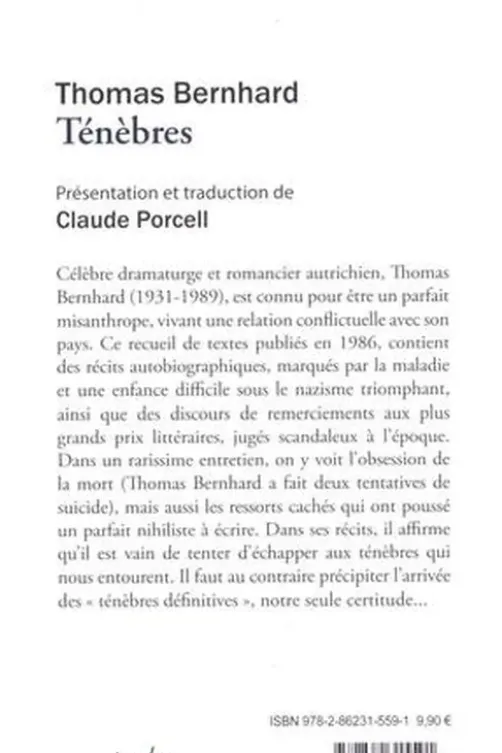 Thomas Bernhard
Ténèbres

Présentation et traduction de
Claude Porcell

Célèbre dramaturge et romancier autrichien, Thomas Bernhard (1931-1989), est connu pour être un parfait misanthrope, vivant une relation conflictuelle avec son pays. Ce recueil de textes publiés en 1986, contient des récits autobiographiques, marqués par la maladie et une enfance difficile sous le nazisme triomphant, ainsi que des discours de remerciements aux plus grands prix littéraires, jugés scandaleux à l'époque. Dans un rarissime entretien, on y voit l'obsession de la mort (Thomas Bernhard a fait deux tentatives de suicide), mais aussi les ressorts cachés qui ont poussé un parfait nihiliste à écrire. Dans ses récits, il affirme qu'il est vain de tenter d'échapper aux ténèbres qui nous entourent. Il faut au contraire précipiter l'arrivée des « ténèbres définitives », notre seule certitude...

ISBN 978-2-86231-559-1 9,90 €